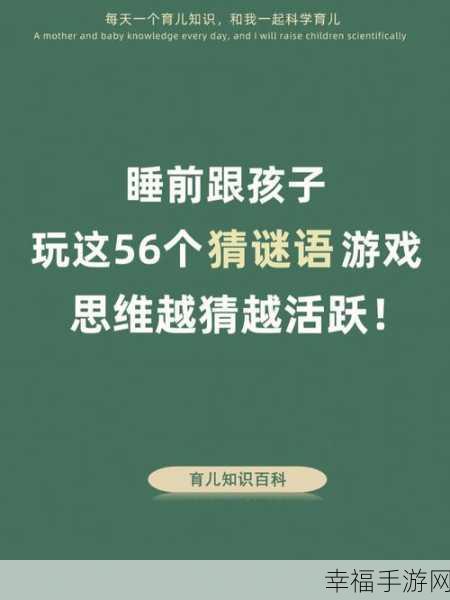 每天一个育儿知识，和我一起科学育儿
A mother and baby knowledge every day, and I will raise children scientifically

睡前跟孩子
玩这56个猜谜语游戏
思维越猜越活跃！

育儿知识百科

幸福手游网